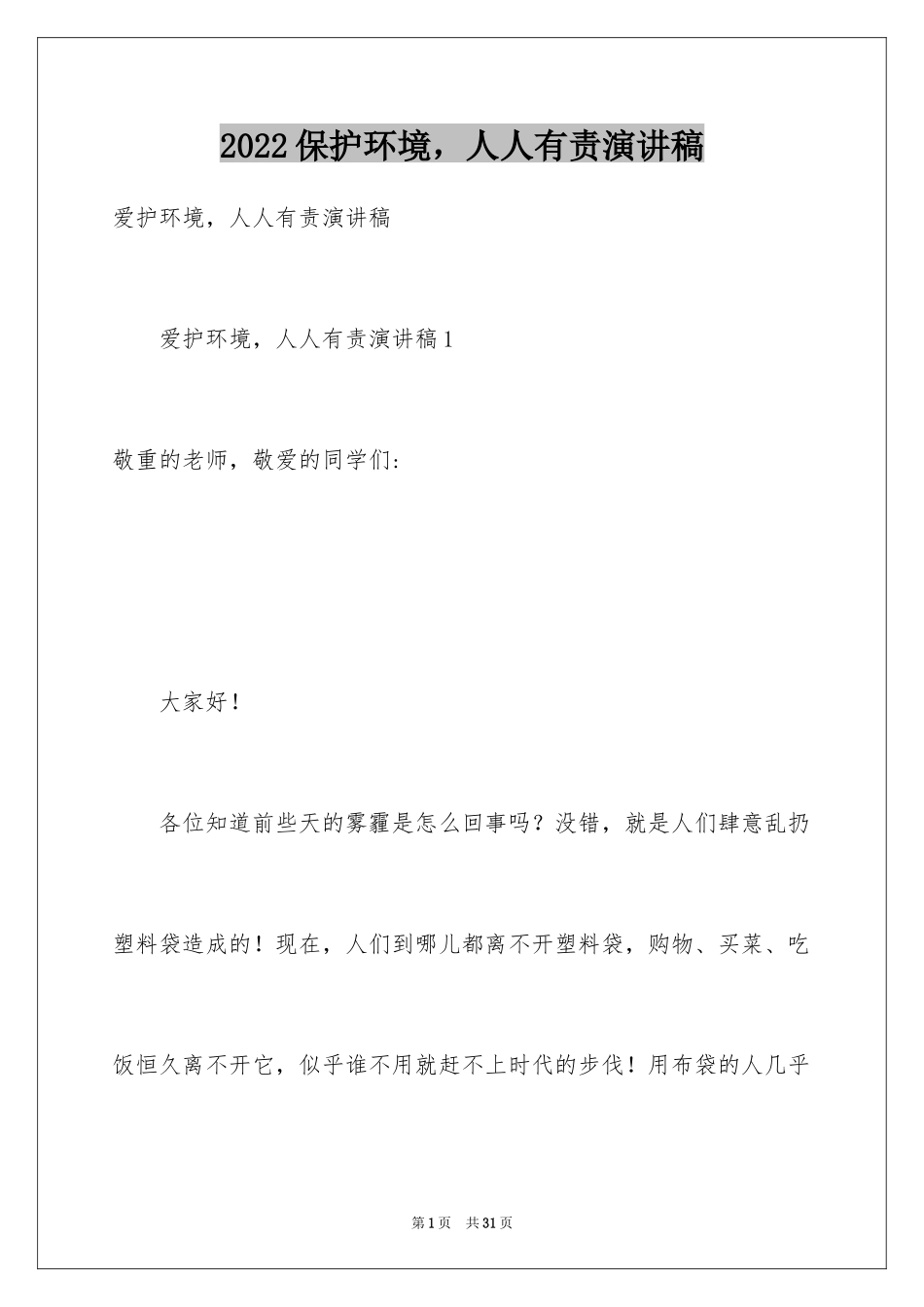 2022保护环境，人人有责演讲稿

爱护环境，人人有责演讲稿

爱护环境，人人有责演讲稿1

敬重的老师，敬爱的同学们：

大家好！

各位知道前些天的雾霾是怎么回事吗？没错，就是人们肆意乱扔塑料袋造成的！现在，人们到哪儿都离不开塑料袋，购物、买菜、吃饭恒久离不开它，似乎谁不用就赶不上时代的步伐！用布袋的人几乎

第1页 共31页